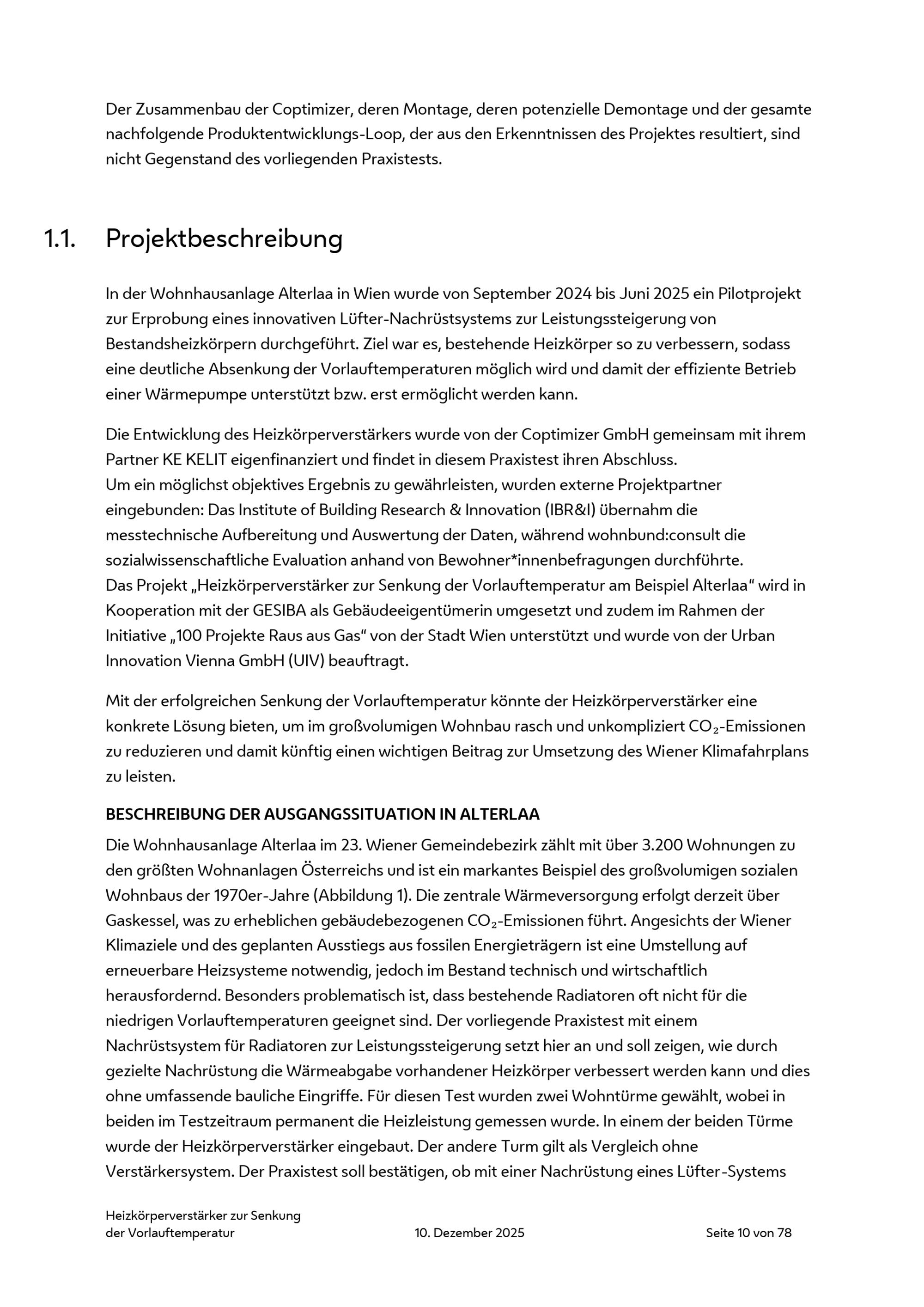 Der Zusammenbau der Coptimizer, deren Montage, deren potenzielle Demontage und der gesamte nachfolgende Produktentwicklungs-Loop, der aus den Erkenntnissen des Projektes resultiert, sind nicht Gegenstand des vorliegenden Praxistests.

1.1. Projektbeschreibung

In der Wohnhausanlage Alterlaa in Wien wurde von September 2024 bis Juni 2025 ein Pilotprojekt zur Erprobung eines innovativen Lüfter-Nachrüstsystems zur Leistungssteigerung von Bestandsheizkörpern durchgeführt. Ziel war es, bestehende Heizkörper so zu verbessern, sodass eine deutliche Absenkung der Vorlauftemperaturen möglich wird und damit der effiziente Betrieb einer Wärmepumpe unterstützt bzw. erst ermöglicht werden kann.

Die Entwicklung des Heizkörperverstärkers wurde von der Coptimizer GmbH gemeinsam mit ihrem Partner KE KELIT eigenfinanziert und findet in diesem Praxistest ihren Abschluss.
Um ein möglichst objektives Ergebnis zu gewährleisten, wurden externe Projektpartner eingebunden: Das Institute of Building Research & Innovation (IBR&I) übernahm die messtechnische Aufbereitung und Auswertung der Daten, während wohnbund:consult die sozialwissenschaftliche Evaluation anhand von Bewohner*innenbefragungen durchführte.
Das Projekt „Heizkörperverstärker zur Senkung der Vorlauftemperatur am Beispiel Alterlaa“ wird in Kooperation mit der GESIBA als Gebäudeeigentümerin umgesetzt und zudem im Rahmen der Initiative „100 Projekte Raus aus Gas“ von der Stadt Wien unterstützt und wurde von der Urban Innovation Vienna GmbH (UIV) beauftragt.

Mit der erfolgreichen Senkung der Vorlauftemperatur könnte der Heizkörperverstärker eine konkrete Lösung bieten, um im großvolumigen Wohnbau rasch und unkompliziert $CO_2$-Emissionen zu reduzieren und damit künftig einen wichtigen Beitrag zur Umsetzung des Wiener Klimafahrplans zu leisten.

BESCHREIBUNG DER AUSGANGSSITUATION IN ALTERLAA
Die Wohnhausanlage Alterlaa im 23. Wiener Gemeindebezirk zählt mit über 3.200 Wohnungen zu den größten Wohnanlagen Österreichs und ist ein markantes Beispiel des großvolumigen sozialen Wohnbaus der 1970er-Jahre (Abbildung 1). Die zentrale Wärmeversorgung erfolgt derzeit über Gaskessel, was zu erheblichen gebäudebezogenen $CO_2$-Emissionen führt. Angesichts der Wiener Klimaziele und des geplanten Ausstiegs aus fossilen Energieträgern ist eine Umstellung auf erneuerbare Heizsysteme notwendig, jedoch im Bestand technisch und wirtschaftlich herausfordernd. Besonders problematisch ist, dass bestehende Radiatoren oft nicht für die niedrigen Vorlauftemperaturen geeignet sind. Der vorliegende Praxistest mit einem Nachrüstsystem für Radiatoren zur Leistungssteigerung setzt hier an und soll zeigen, wie durch gezielte Nachrüstung die Wärmeabgabe vorhandener Heizkörper verbessert werden kann und dies ohne umfassende bauliche Eingriffe. Für diesen Test wurden zwei Wohntürme gewählt, wobei in beiden im Testzeitraum permanent die Heizleistung gemessen wurde. In einem der beiden Türme wurde der Heizkörperverstärker eingebaut. Der andere Turm gilt als Vergleich ohne Verstärkersystem. Der Praxistest soll bestätigen, ob mit einer Nachrüstung eines Lüfter-Systems

Heizkörperverstärker zur Senkung der Vorlauftemperatur
10. Dezember 2025
Seite 10 von 78